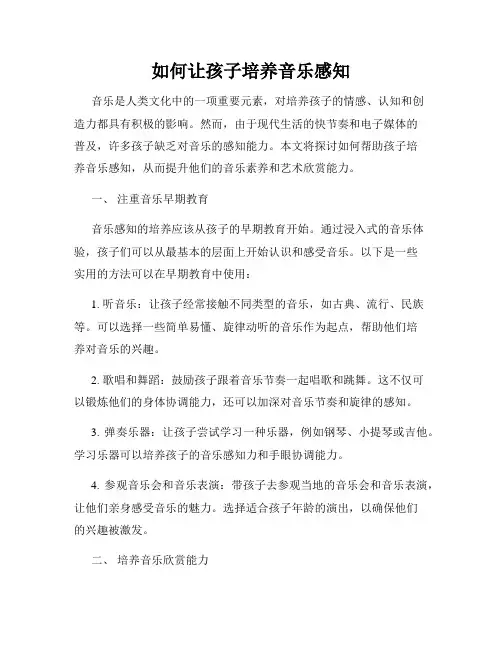 如何让孩子培养音乐感知

音乐是人类文化中的一项重要元素，对培养孩子的情感、认知和创造力都具有积极的影响。然而，由于现代生活的快节奏和电子媒体的普及，许多孩子缺乏对音乐的感知能力。本文将探讨如何帮助孩子培养音乐感知，从而提升他们的音乐素养和艺术欣赏能力。

一、 注重音乐早期教育

音乐感知的培养应该从孩子的早期教育开始。通过浸入式的音乐体验，孩子们可以从最基本的层面上开始认识和感受音乐。以下是一些实用的方法可以在早期教育中使用：

1. 听音乐：让孩子经常接触不同类型的音乐，如古典、流行、民族等。可以选择一些简单易懂、旋律动听的音乐作为起点，帮助他们培养对音乐的兴趣。

2. 歌唱和舞蹈：鼓励孩子跟着音乐节奏一起唱歌和跳舞。这不仅可以锻炼他们的身体协调能力，还可以加深对音乐节奏和旋律的感知。

3. 弹奏乐器：让孩子尝试学习一种乐器，例如钢琴、小提琴或吉他。学习乐器可以培养孩子的音乐感知力和手眼协调能力。

4. 参观音乐会和音乐表演：带孩子去参观当地的音乐会和音乐表演，让他们亲身感受音乐的魅力。选择适合孩子年龄的演出，以确保他们的兴趣被激发。

二、 培养音乐欣赏能力